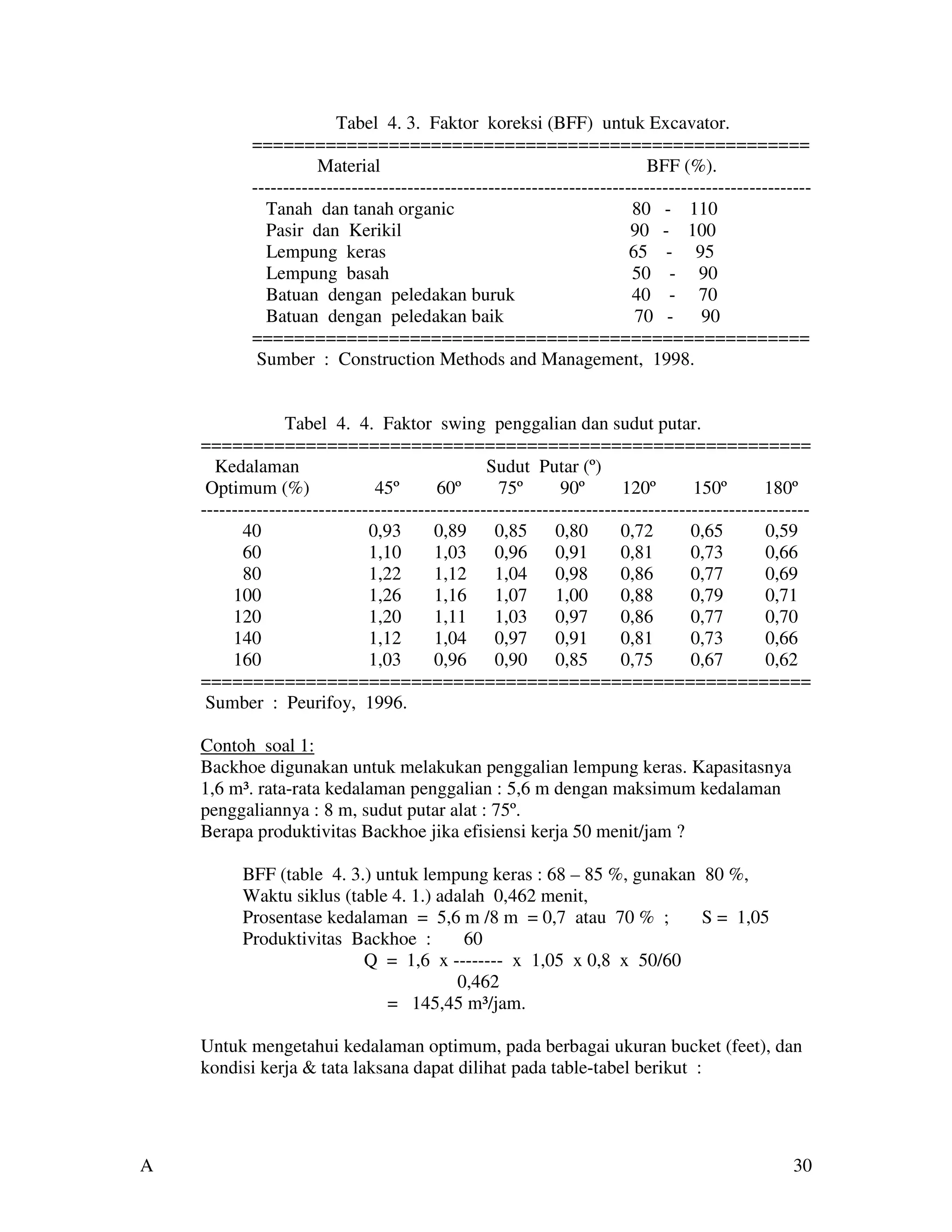 Tabel 4. 3. Faktor koreksi (BFF) untuk Excavator.

| Material | BFF (%). |
|---|---|
| Tanah dan tanah organic | 80 - 110 |
| Pasir dan Kerikil | 90 - 100 |
| Lempung keras | 65 - 95 |
| Lempung basah | 50 - 90 |
| Batuan dengan peledakan buruk | 40 - 70 |
| Batuan dengan peledakan baik | 70 - 90 |

Sumber : Construction Methods and Management, 1998.

Tabel 4. 4. Faktor swing penggalian dan sudut putar.

| Kedalaman Optimum (%) | Sudut Putar (º) 45º | 60º | 75º | 90º | 120º | 150º | 180º |
|---|---|---|---|---|---|---|---|
| 40 | 0,93 | 0,89 | 0,85 | 0,80 | 0,72 | 0,65 | 0,59 |
| 60 | 1,10 | 1,03 | 0,96 | 0,91 | 0,81 | 0,73 | 0,66 |
| 80 | 1,22 | 1,12 | 1,04 | 0,98 | 0,86 | 0,77 | 0,69 |
| 100 | 1,26 | 1,16 | 1,07 | 1,00 | 0,88 | 0,79 | 0,71 |
| 120 | 1,20 | 1,11 | 1,03 | 0,97 | 0,86 | 0,77 | 0,70 |
| 140 | 1,12 | 1,04 | 0,97 | 0,91 | 0,81 | 0,73 | 0,66 |
| 160 | 1,03 | 0,96 | 0,90 | 0,85 | 0,75 | 0,67 | 0,62 |

Sumber : Peurifoy, 1996.

Contoh soal 1:
Backhoe digunakan untuk melakukan penggalian lempung keras. Kapasitasnya 1,6 m³. rata-rata kedalaman penggalian : 5,6 m dengan maksimum kedalaman penggaliannya : 8 m, sudut putar alat : 75º.
Berapa produktivitas Backhoe jika efisiensi kerja 50 menit/jam ?

BFF (table 4. 3.) untuk lempung keras : 68 – 85 %, gunakan 80 %,
Waktu siklus (table 4. 1.) adalah 0,462 menit,
Prosentase kedalaman = 5,6 m /8 m = 0,7 atau 70 % ; S = 1,05
Produktivitas Backhoe :
$Q = 1,6 \times \frac{60}{0,462} \times 1,05 \times 0,8 \times 50/60$
= 145,45 m³/jam.

Untuk mengetahui kedalaman optimum, pada berbagai ukuran bucket (feet), dan kondisi kerja & tata laksana dapat dilihat pada table-tabel berikut :

A 30